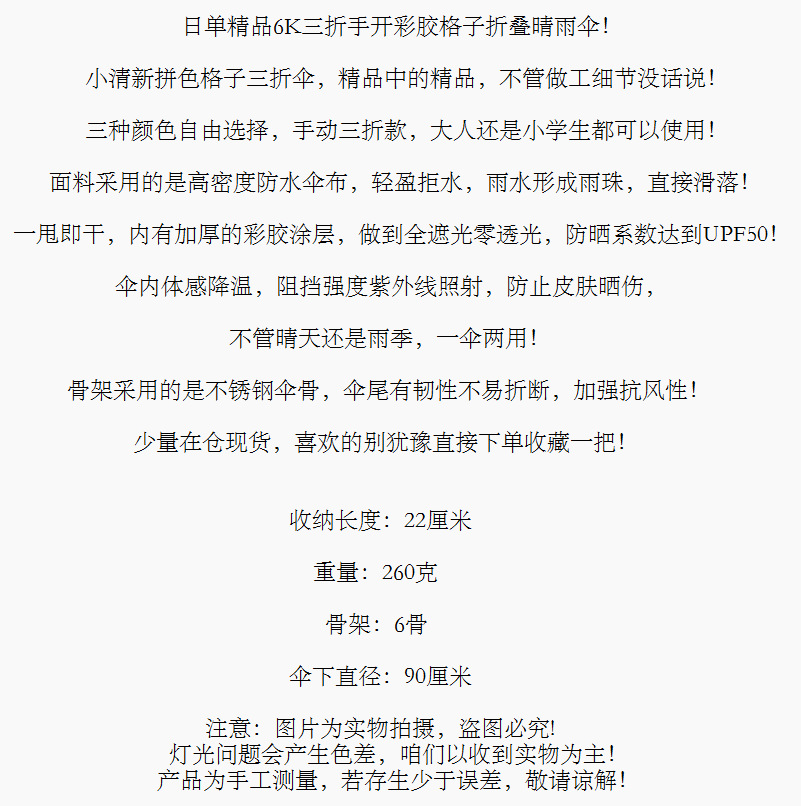 日单精品6K三折手开彩胶格子折叠晴雨伞!

小清新拼色格子三折伞，精品中的精品，不管做工细节没话说!

三种颜色自由选择，手动三折款，大人还是小学生都可以使用!

面料采用的是高密度防水伞布，轻盈拒水，雨水形成雨珠，直接滑落!

一甩即干，内有加厚的彩胶涂层，做到全遮光零透光，防晒系数达到UPF50!

伞内体感降温，阻挡强度紫外线照射，防止皮肤晒伤,

不管晴天还是雨季，一伞两用!

骨架采用的是不锈钢伞骨，伞尾有韧性不易折断，加强抗风性!

少量在仓现货，喜欢的别犹豫直接下单收藏一把!

收纳长度：22厘米

重量：260克

骨架：6骨

伞下直径：90厘米

注意：图片为实物拍摄，盗图必究!
灯光问题会产生色差，咱们以收到实物为主!
产品为手工测量，若存生少于误差，敬请谅解!